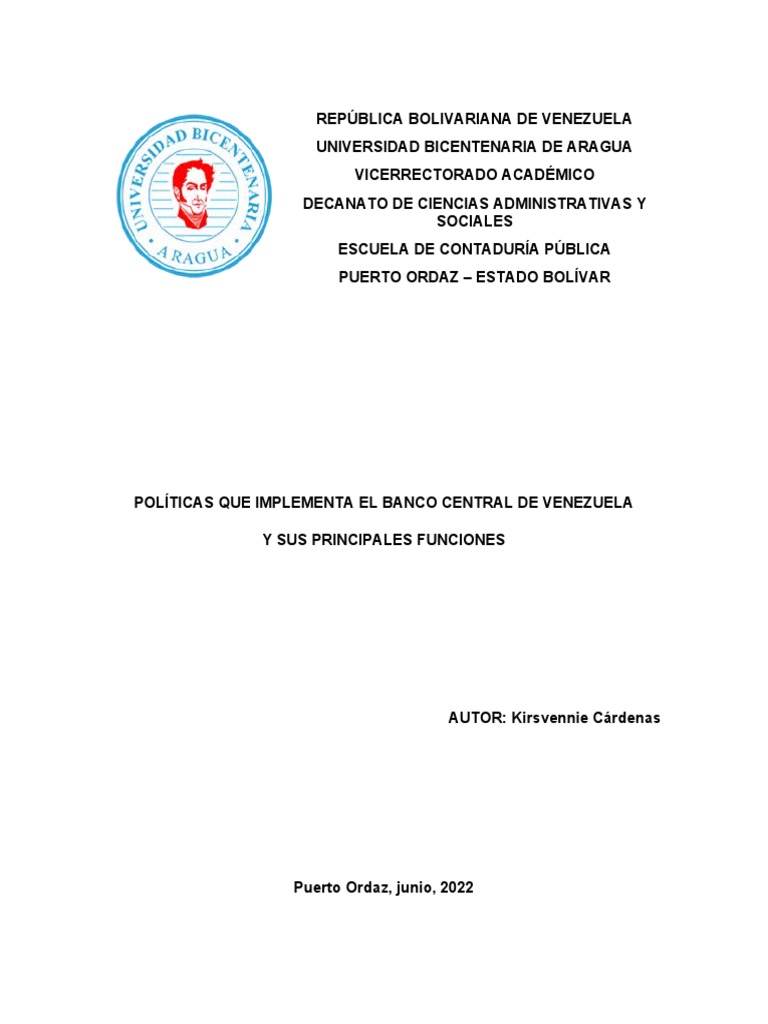 UNIVERSIDAD BICENTENARIA
ARAGUA

REPÚBLICA BOLIVARIANA DE VENEZUELA
UNIVERSIDAD BICENTENARIA DE ARAGUA
VICERRECTORADO ACADÉMICO
DECANATO DE CIENCIAS ADMINISTRATIVAS Y SOCIALES
ESCUELA DE CONTADURÍA PÚBLICA
PUERTO ORDAZ – ESTADO BOLÍVAR

POLÍTICAS QUE IMPLEMENTA EL BANCO CENTRAL DE VENEZUELA

Y SUS PRINCIPALES FUNCIONES

AUTOR: Kirsvennie Cárdenas

Puerto Ordaz, junio, 2022